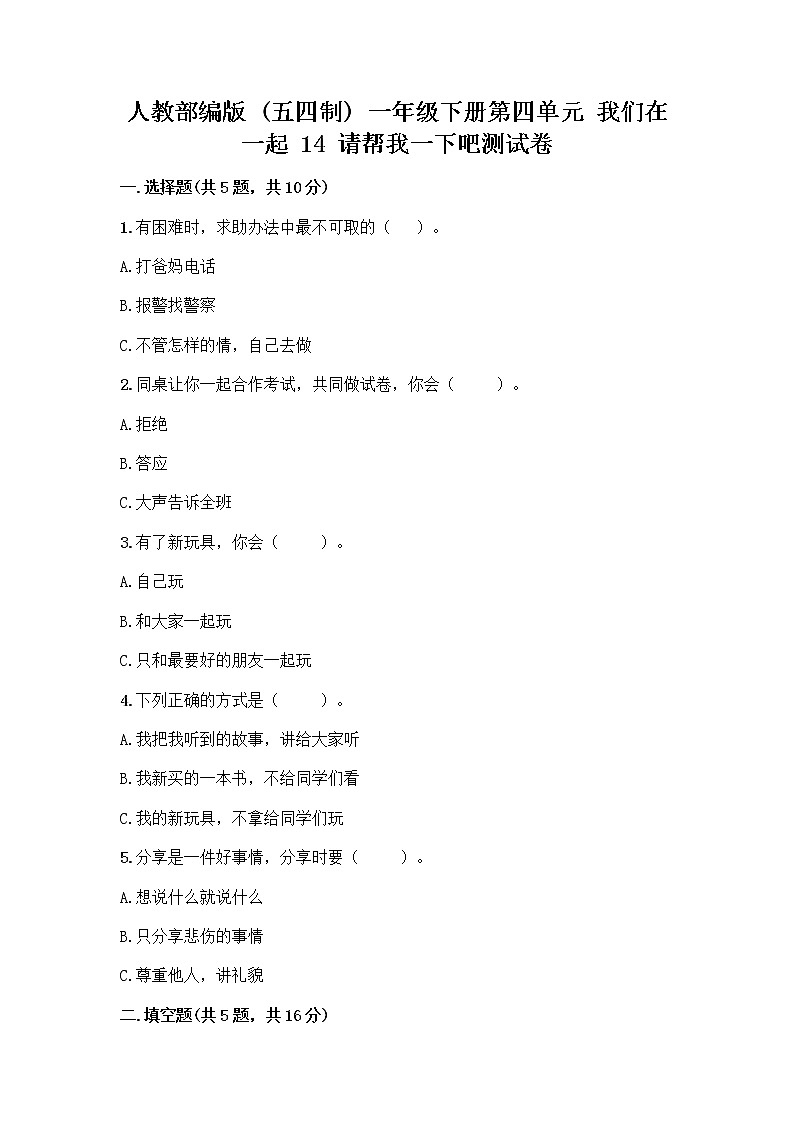 人教部编版（五四制）一年级下册第四单元 我们在一起 14 请帮我一下吧测试卷

一.选择题(共5题，共10分)

1.有困难时，求助办法中最不可取的（　　）。

A.打爸妈电话

B.报警找警察

C.不管怎样的情，自己去做

2.同桌让你一起合作考试，共同做试卷，你会（　　）。

A.拒绝

B.答应

C.大声告诉全班

3.有了新玩具，你会（　　）。

A.自己玩

B.和大家一起玩

C.只和最要好的朋友一起玩

4.下列正确的方式是（　　）。

A.我把我听到的故事，讲给大家听

B.我新买的一本书，不给同学们看

C.我的新玩具，不拿给同学们玩

5.分享是一件好事情，分享时要（　　）。

A.想说什么就说什么

B.只分享悲伤的事情

C.尊重他人，讲礼貌

二.填空题(共5题，共16分)